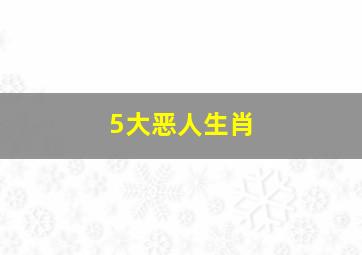 5大恶人生肖